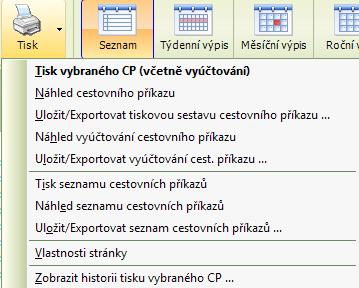 Tisk
Seznam
Týdenní výpis
Měsíční výpis
Roční v

Tisk vybraného CP (včetně vyúčtování)
Náhled cestovního příkazu
Uložit/Exportovat tiskovou sestavu cestovního příkazu ...
Náhled vyúčtování cestovního příkazu
Uložit/Exportovat vyúčtování cest. příkazu ...
Tisk seznamu cestovních příkazů
Náhled seznamu cestovních příkazů
Uložit/Exportovat seznam cestovních příkazů ...
Vlastnosti stránky
Zobrazit historii tisku vybraného CP ...